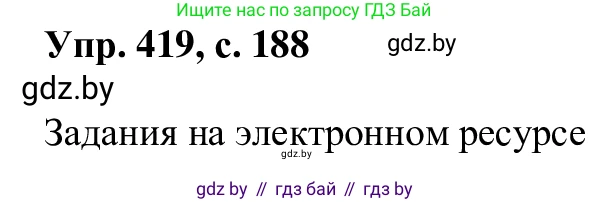 Ищите нас по запросу ГДЗ Бай

Упр. 419, с. 188 gdz.by

gdz.by

Задания на электронном ресурсе
gdz.by

gdz by // гдз бай // гдз by